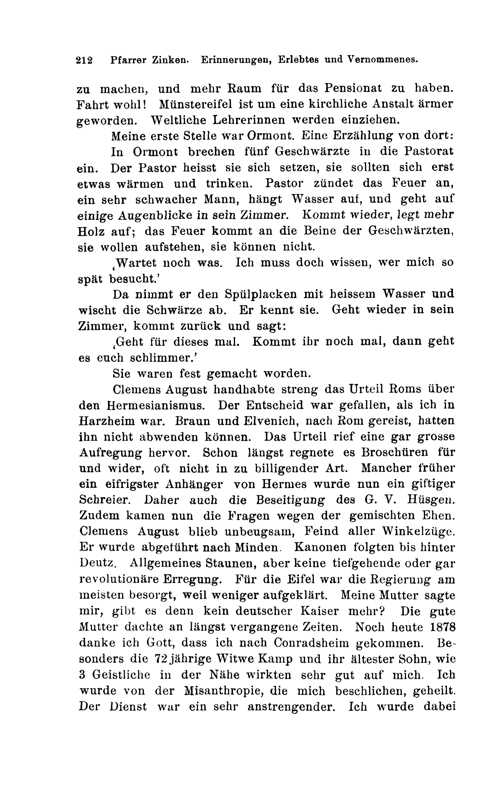 212 Pfarrer Zinken. Erinnerungen, Erlebtes und Vernommenes.

zu machen, und mehr Raum für das Pensionat zu haben. Fahrt wohl! Münstereifel ist um eine kirchliche Anstalt ärmer geworden. Weltliche Lehrerinnen werden einziehen.

Meine erste Stelle war Ormont. Eine Erzählung von dort:

In Ormont brechen fünf Geschwärzte in die Pastorat ein. Der Pastor heisst sie sich setzen, sie sollten sich erst etwas wärmen und trinken. Pastor zündet das Feuer an, ein sehr schwacher Mann, hängt Wasser auf, und geht auf einige Augenblicke in sein Zimmer. Kommt wieder, legt mehr Holz auf; das Feuer kommt an die Beine der Geschwärzten, sie wollen aufstehen, sie können nicht.

‚Wartet noch was. Ich muss doch wissen, wer mich so spät besucht.'

Da nimmt er den Spülplacken mit heissem Wasser und wischt die Schwärze ab. Er kennt sie. Geht wieder in sein Zimmer, kommt zurück und sagt:

‚Geht für dieses mal. Kommt ihr noch mal, dann geht es euch schlimmer.'

Sie waren fest gemacht worden.

Clemens August handhabte streng das Urteil Roms über den Hermesianismus. Der Entscheid war gefallen, als ich in Harzheim war. Braun und Elvenich, nach Rom gereist, hatten ihn nicht abwenden können. Das Urteil rief eine gar grosse Aufregung hervor. Schon längst regnete es Broschüren für und wider, oft nicht in zu billigender Art. Mancher früher ein eifrigster Anhänger von Hermes wurde nun ein giftiger Schreier. Daher auch die Beseitigung des G. V. Hüsgen. Zudem kamen nun die Fragen wegen der gemischten Ehen. Clemens August blieb unbeugsam, Feind aller Winkelzüge. Er wurde abgeführt nach Minden. Kanonen folgten bis hinter Deutz. Allgemeines Staunen, aber keine tiefgehende oder gar revolutionäre Erregung. Für die Eifel war die Regierung am meisten besorgt, weil weniger aufgeklärt. Meine Mutter sagte mir, gibt es denn kein deutscher Kaiser mehr? Die gute Mutter dachte an längst vergangene Zeiten. Noch heute 1878 danke ich Gott, dass ich nach Conradsheim gekommen. Besonders die 72jährige Witwe Kamp und ihr ältester Sohn, wie 3 Geistliche in der Nähe wirkten sehr gut auf mich. Ich wurde von der Misanthropie, die mich beschlichen, geheilt. Der Dienst war ein sehr anstrengender. Ich wurde dabei